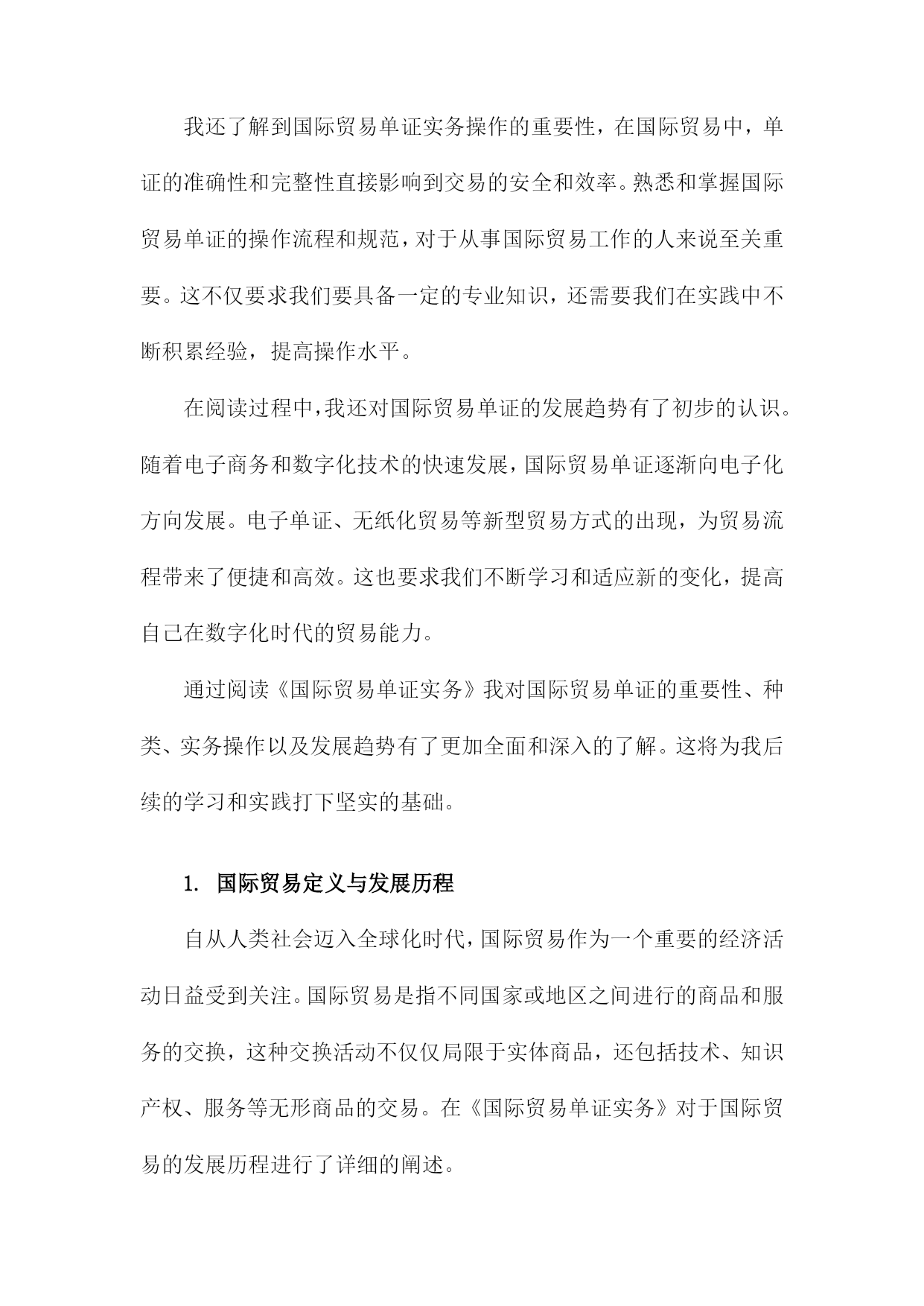 我还了解到国际贸易单证实务操作的重要性，在国际贸易中，单证的准确性和完整性直接影响到交易的安全和效率。熟悉和掌握国际贸易单证的操作流程和规范，对于从事国际贸易工作的人来说至关重要。这不仅要求我们要具备一定的专业知识，还需要我们在实践中不断积累经验，提高操作水平。

在阅读过程中，我还对国际贸易单证的发展趋势有了初步的认识。随着电子商务和数字化技术的快速发展，国际贸易单证逐渐向电子化方向发展。电子单证、无纸化贸易等新型贸易方式的出现，为贸易流程带来了便捷和高效。这也要求我们不断学习和适应新的变化，提高自己在数字化时代的贸易能力。

通过阅读《国际贸易单证实务》我对国际贸易单证的重要性、种类、实务操作以及发展趋势有了更加全面和深入的了解。这将为我后续的学习和实践打下坚实的基础。

1. 国际贸易定义与发展历程

自从人类社会迈入全球化时代，国际贸易作为一个重要的经济活动日益受到关注。国际贸易是指不同国家或地区之间进行的商品和服务的交换，这种交换活动不仅仅局限于实体商品，还包括技术、知识产权、服务等无形商品的交易。在《国际贸易单证实务》对于国际贸易的发展历程进行了详细的阐述。